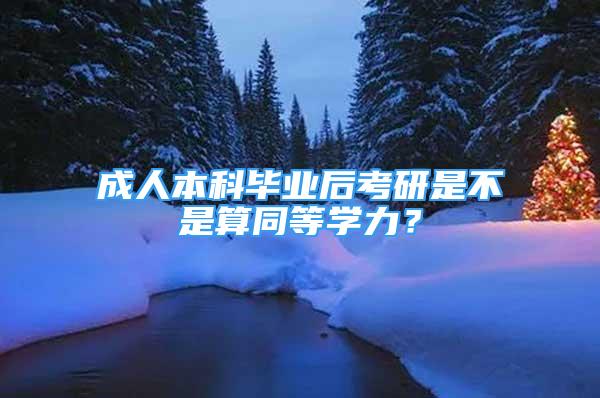 成人本科毕业后考研是不是算同等学力？